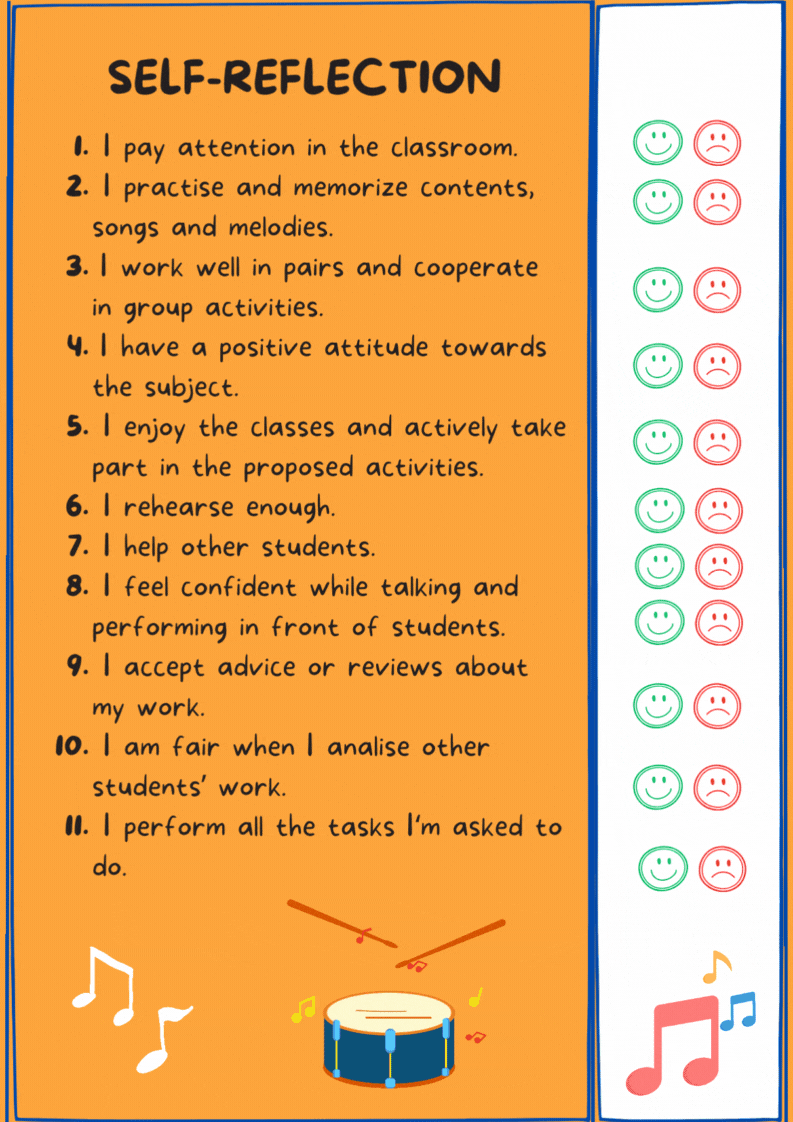 SELF-REFLECTION

1. I pay attention in the classroom.
2. I practise and memorize contents, songs and melodies.
3. I work well in pairs and cooperate in group activities.
4. I have a positive attitude towards the subject.
5. I enjoy the classes and actively take part in the proposed activities.
6. I rehearse enough.
7. I help other students.
8. I feel confident while talking and performing in front of students.
9. I accept advice or reviews about my work.
10. I am fair when I analise other students' work.
11. I perform all the tasks I'm asked to do.